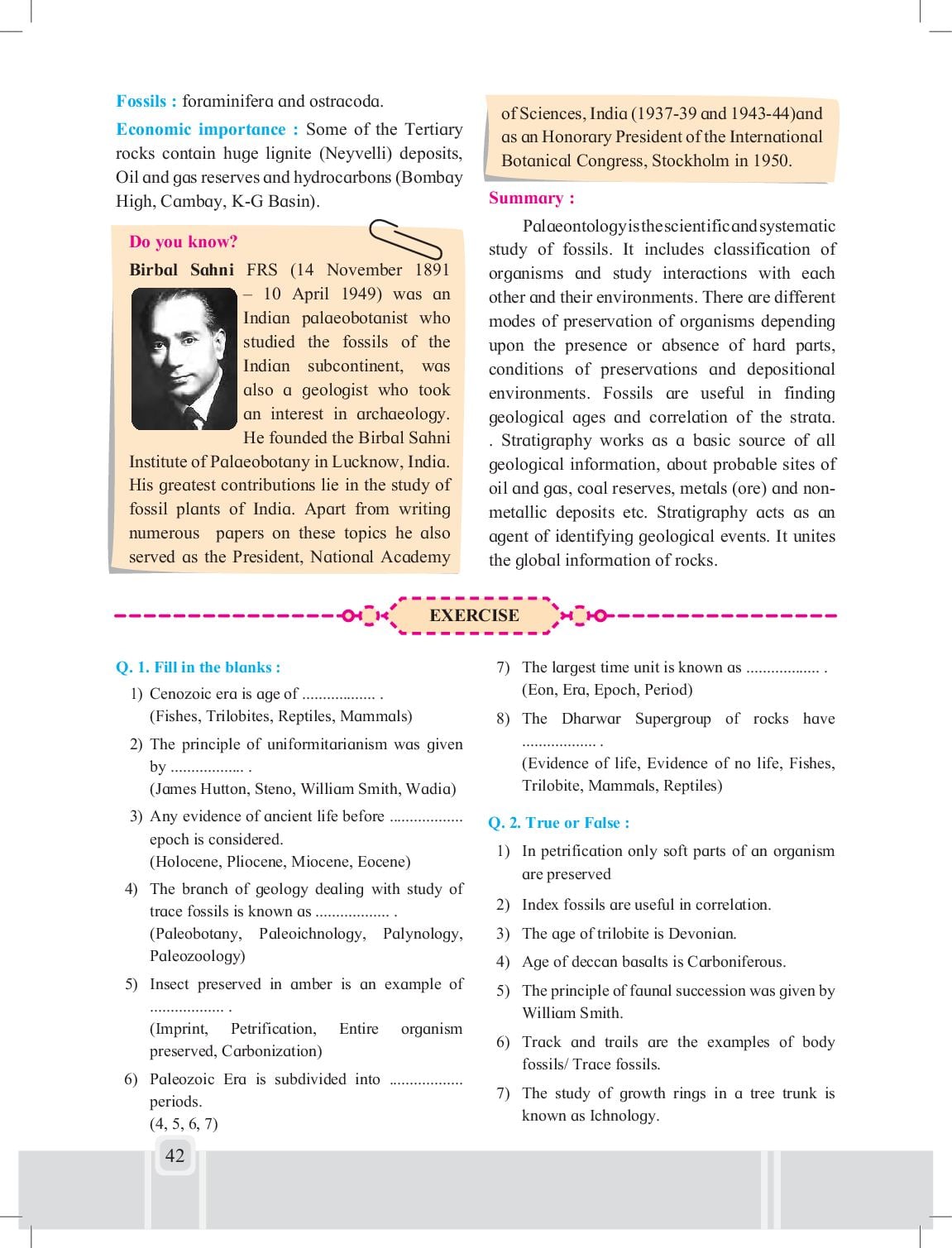 Fossils : foraminifera and ostracoda.

Economic importance : Some of the Tertiary rocks contain huge lignite (Neyvelli) deposits, Oil and gas reserves and hydrocarbons (Bombay High, Cambay, K-G Basin).

Do you know?

Birbal Sahni FRS (14 November 1891 – 10 April 1949) was an Indian palaeobotanist who studied the fossils of the Indian subcontinent, was also a geologist who took an interest in archaeology. He founded the Birbal Sahni Institute of Palaeobotany in Lucknow, India. His greatest contributions lie in the study of fossil plants of India. Apart from writing numerous papers on these topics he also served as the President, National Academy of Sciences, India (1937-39 and 1943-44)and as an Honorary President of the International Botanical Congress, Stockholm in 1950.

Summary :

Palaeontology is the scientific and systematic study of fossils. It includes classification of organisms and study interactions with each other and their environments. There are different modes of preservation of organisms depending upon the presence or absence of hard parts, conditions of preservations and depositional environments. Fossils are useful in finding geological ages and correlation of the strata. . Stratigraphy works as a basic source of all geological information, about probable sites of oil and gas, coal reserves, metals (ore) and non-metallic deposits etc. Stratigraphy acts as an agent of identifying geological events. It unites the global information of rocks.

EXERCISE

Q. 1. Fill in the blanks :

1) Cenozoic era is age of .................. .
(Fishes, Trilobites, Reptiles, Mammals)

2) The principle of uniformitarianism was given by .................. .
(James Hutton, Steno, William Smith, Wadia)

3) Any evidence of ancient life before .................. epoch is considered.
(Holocene, Pliocene, Miocene, Eocene)

4) The branch of geology dealing with study of trace fossils is known as .................. .
(Paleobotany, Paleoichnology, Palynology, Paleozoology)

5) Insect preserved in amber is an example of .................. .
(Imprint, Petrification, Entire organism preserved, Carbonization)

6) Paleozoic Era is subdivided into .................. periods.
(4, 5, 6, 7)

7) The largest time unit is known as .................. .
(Eon, Era, Epoch, Period)

8) The Dharwar Supergroup of rocks have .................. .
(Evidence of life, Evidence of no life, Fishes, Trilobite, Mammals, Reptiles)

Q. 2. True or False :

1) In petrification only soft parts of an organism are preserved

2) Index fossils are useful in correlation.

3) The age of trilobite is Devonian.

4) Age of deccan basalts is Carboniferous.

5) The principle of faunal succession was given by William Smith.

6) Track and trails are the examples of body fossils/ Trace fossils.

7) The study of growth rings in a tree trunk is known as Ichnology.

42